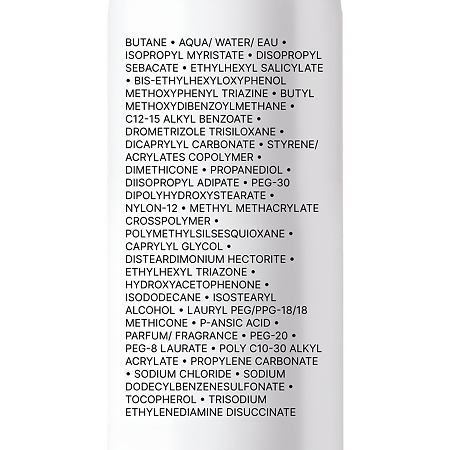 BUTANE • AQUA/ WATER/ EAU • ISOPROPYL MYRISTATE • DISOPROPYL SEBACATE • ETHYLHEXYL SALICYLATE • BIS-ETHYLHEXYLOXYPHENOL METHOXYPHENYL TRIAZINE • BUTYL METHOXYDIBENZOYLMETHANE • C12-15 ALKYL BENZOATE • DROMETRIZOLE TRISILOXANE • DICAPRYLYL CARBONATE • STYRENE/ ACRYLATES COPOLYMER • DIMETHICONE • PROPANEDIOL • DIISOPROPYL ADIPATE • PEG-30 DIPOLYHYDROXYSTEARATE • NYLON-12 • METHYL METHACRYLATE CROSSPOLYMER • POLYMETHYLSILSESQUIOXANE • CAPRYLYL GLYCOL • DISTEARDIMONIUM HECTORITE • ETHYLHEXYL TRIAZONE • HYDROXYACETOPHENONE • ISODODECANE • ISOSTEARYL ALCOHOL • LAURYL PEG/PPG-18/18 METHICONE • P-ANSIC ACID • PARFUM/ FRAGRANCE • PEG-20 • PEG-8 LAURATE • POLY C10-30 ALKYL ACRYLATE • PROPYLENE CARBONATE • SODIUM CHLORIDE • SODIUM DODECYLBENZENESULFONATE • TOCOPHEROL • TRISODIUM ETHYLENEDIAMINE DISUCCINATE